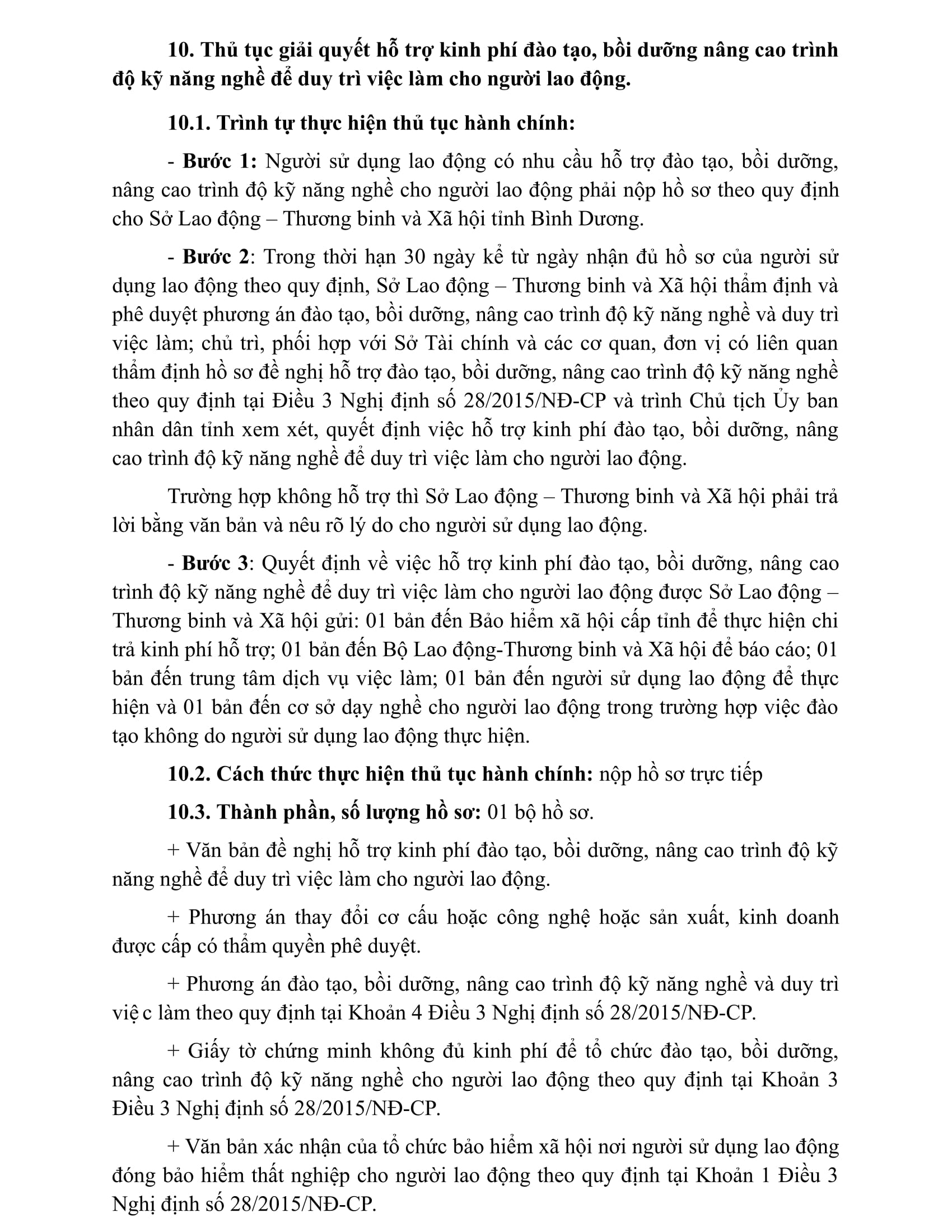 10. Thủ tục giải quyết hỗ trợ kinh phí đào tạo, bồi dưỡng nâng cao trình độ kỹ năng nghề để duy trì việc làm cho người lao động.

10.1. Trình tự thực hiện thủ tục hành chính:

- Bước 1: Người sử dụng lao động có nhu cầu hỗ trợ đào tạo, bồi dưỡng, nâng cao trình độ kỹ năng nghề cho người lao động phải nộp hồ sơ theo quy định cho Sở Lao động – Thương binh và Xã hội tỉnh Bình Dương.

- Bước 2: Trong thời hạn 30 ngày kể từ ngày nhận đủ hồ sơ của người sử dụng lao động theo quy định, Sở Lao động – Thương binh và Xã hội thẩm định và phê duyệt phương án đào tạo, bồi dưỡng, nâng cao trình độ kỹ năng nghề và duy trì việc làm; chủ trì, phối hợp với Sở Tài chính và các cơ quan, đơn vị có liên quan thẩm định hồ sơ đề nghị hỗ trợ đào tạo, bồi dưỡng, nâng cao trình độ kỹ năng nghề theo quy định tại Điều 3 Nghị định số 28/2015/NĐ-CP và trình Chủ tịch Ủy ban nhân dân tỉnh xem xét, quyết định việc hỗ trợ kinh phí đào tạo, bồi dưỡng, nâng cao trình độ kỹ năng nghề để duy trì việc làm cho người lao động.

Trường hợp không hỗ trợ thì Sở Lao động – Thương binh và Xã hội phải trả lời bằng văn bản và nêu rõ lý do cho người sử dụng lao động.

- Bước 3: Quyết định về việc hỗ trợ kinh phí đào tạo, bồi dưỡng, nâng cao trình độ kỹ năng nghề để duy trì việc làm cho người lao động được Sở Lao động – Thương binh và Xã hội gửi: 01 bản đến Bảo hiểm xã hội cấp tỉnh để thực hiện chi trả kinh phí hỗ trợ; 01 bản đến Bộ Lao động-Thương binh và Xã hội để báo cáo; 01 bản đến trung tâm dịch vụ việc làm; 01 bản đến người sử dụng lao động để thực hiện và 01 bản đến cơ sở dạy nghề cho người lao động trong trường hợp việc đào tạo không do người sử dụng lao động thực hiện.

10.2. Cách thức thực hiện thủ tục hành chính: nộp hồ sơ trực tiếp

10.3. Thành phần, số lượng hồ sơ: 01 bộ hồ sơ.

+ Văn bản đề nghị hỗ trợ kinh phí đào tạo, bồi dưỡng, nâng cao trình độ kỹ năng nghề để duy trì việc làm cho người lao động.

+ Phương án thay đổi cơ cấu hoặc công nghệ hoặc sản xuất, kinh doanh được cấp có thẩm quyền phê duyệt.

+ Phương án đào tạo, bồi dưỡng, nâng cao trình độ kỹ năng nghề và duy trì việ c làm theo quy định tại Khoản 4 Điều 3 Nghị định số 28/2015/NĐ-CP.

+ Giấy tờ chứng minh không đủ kinh phí để tổ chức đào tạo, bồi dưỡng, nâng cao trình độ kỹ năng nghề cho người lao động theo quy định tại Khoản 3 Điều 3 Nghị định số 28/2015/NĐ-CP.

+ Văn bản xác nhận của tổ chức bảo hiểm xã hội nơi người sử dụng lao động đóng bảo hiểm thất nghiệp cho người lao động theo quy định tại Khoản 1 Điều 3 Nghị định số 28/2015/NĐ-CP.